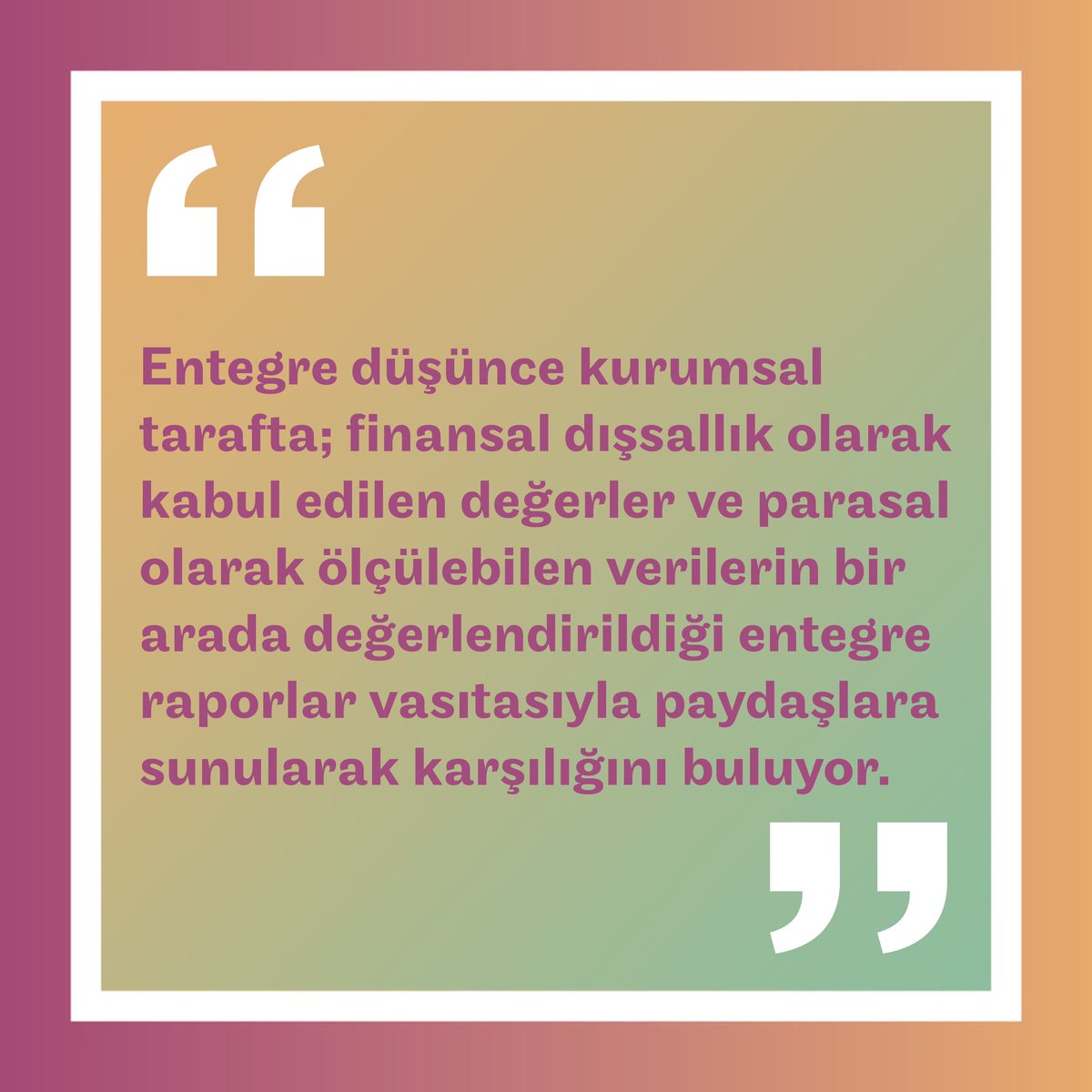 “

Entegre düşünce kurumsal tarafta; finansal dışsallık olarak kabul edilen değerler ve parasal olarak ölçülebilen verilerin bir arada değerlendirildiği entegre raporlar vasıtasıyla paydaşlara sunularak karşılığını buluyor.

”